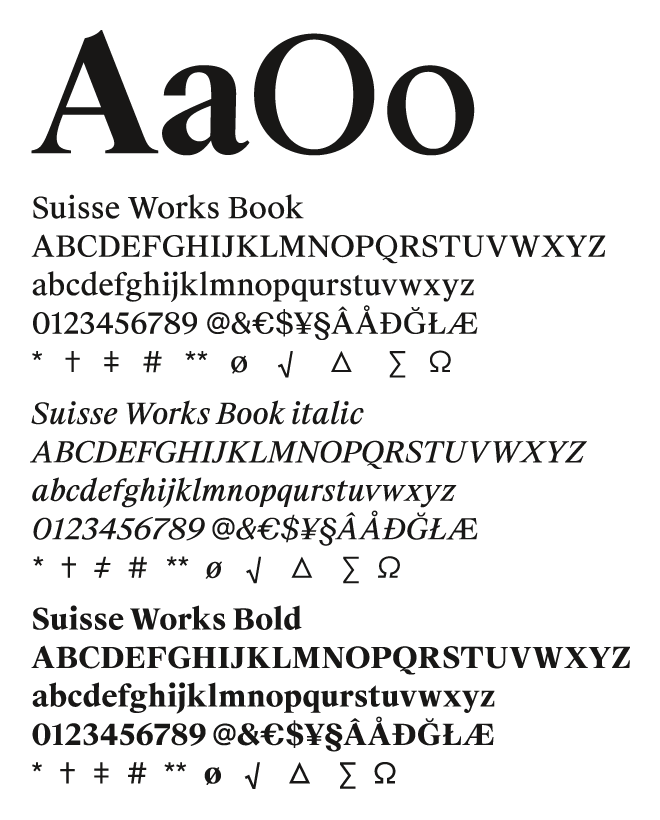 AaOo

Suisse Works Book
ABCDEFGHIJKLMNOPQRSTUVWXYZ
abcdefghijklmnopqurstuvwxyz
0123456789 @&€$¥§ÂÅĐĞŁÆ
* † ‡ # ** ø √ Δ ∑ Ω

Suisse Works Book italic
ABCDEFGHIJKLMNOPQRSTUVWXYZ
abcdefghijklmnopqurstuvwxyz
0123456789 @&€$¥§ÂÅĐĞŁÆ
* † ‡ # ** ø √ Δ ∑ Ω

Suisse Works Bold
ABCDEFGHIJKLMNOPQRSTUVWXYZ
abcdefghijklmnopqurstuvwxyz
0123456789 @&€$¥§ÂÅĐĞŁÆ
* † ‡ # ** ø √ Δ ∑ Ω